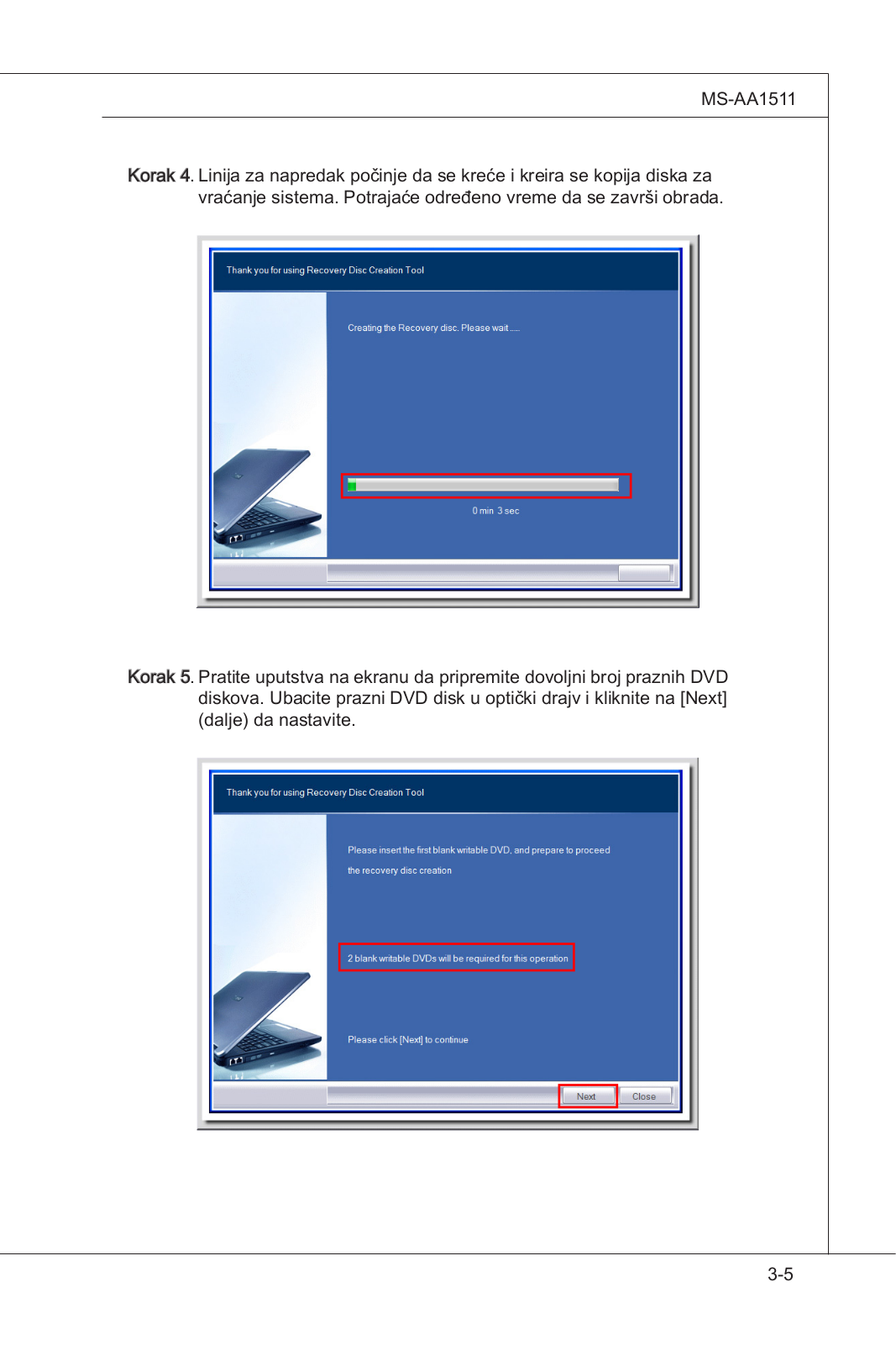 MS-AA1511

Korak 4. Linija za napredak počinje da se kreće i kreira se kopija diska za vraćanje sistema. Potrajaće određeno vreme da se završi obrada.

Thank you for using Recovery Disc Creation Tool

Creating the Recovery disc. Please wait.....

0 min 3 sec

Korak 5. Pratite uputstva na ekranu da pripremite dovoljni broj praznih DVD diskova. Ubacite prazni DVD disk u optički drajv i kliknite na [Next] (dalje) da nastavite.

Thank you for using Recovery Disc Creation Tool

Please insert the first blank writable DVD, and prepare to proceed the recovery disc creation

2 blank writable DVDs will be required for this operation

Please click [Next] to continue

Next

Close

3-5